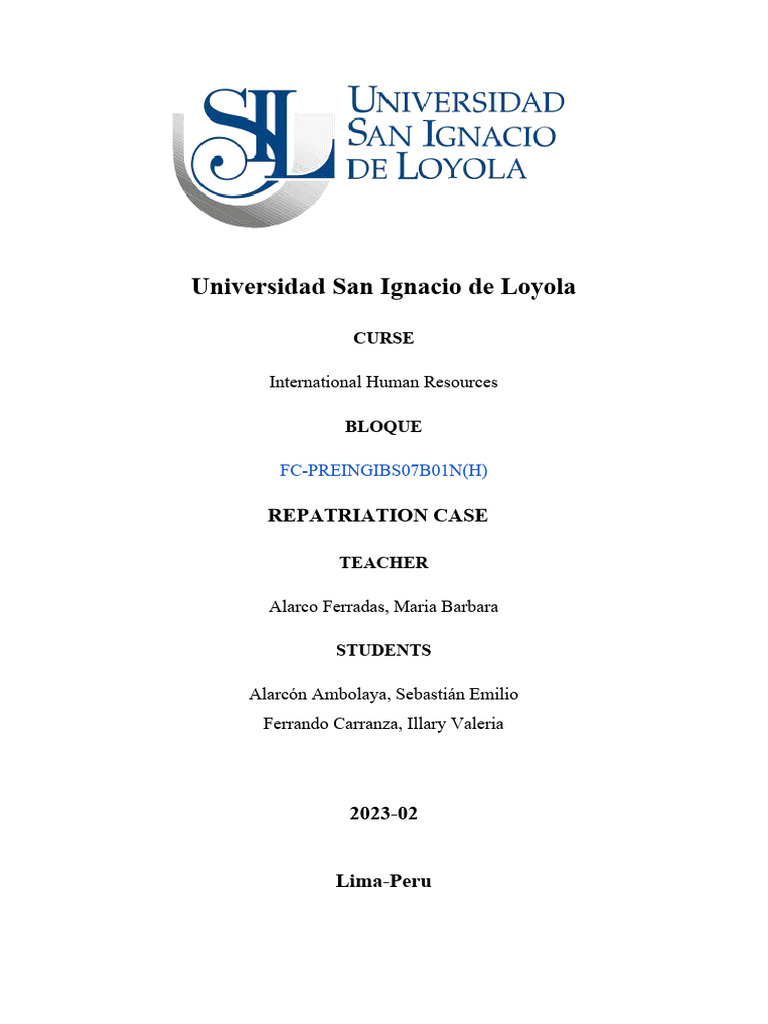 SIL
UNIVERSIDAD
SAN IGNACIO
DE LOYOLA

Universidad San Ignacio de Loyola

CURSE

International Human Resources

BLOQUE

FC-PREINGIBS07B01N(H)

REPATRIATION CASE

TEACHER

Alarco Ferradas, Maria Barbara

STUDENTS

Alarcón Ambolaya, Sebastián Emilio
Ferrando Carranza, Illary Valeria

2023-02

Lima-Peru